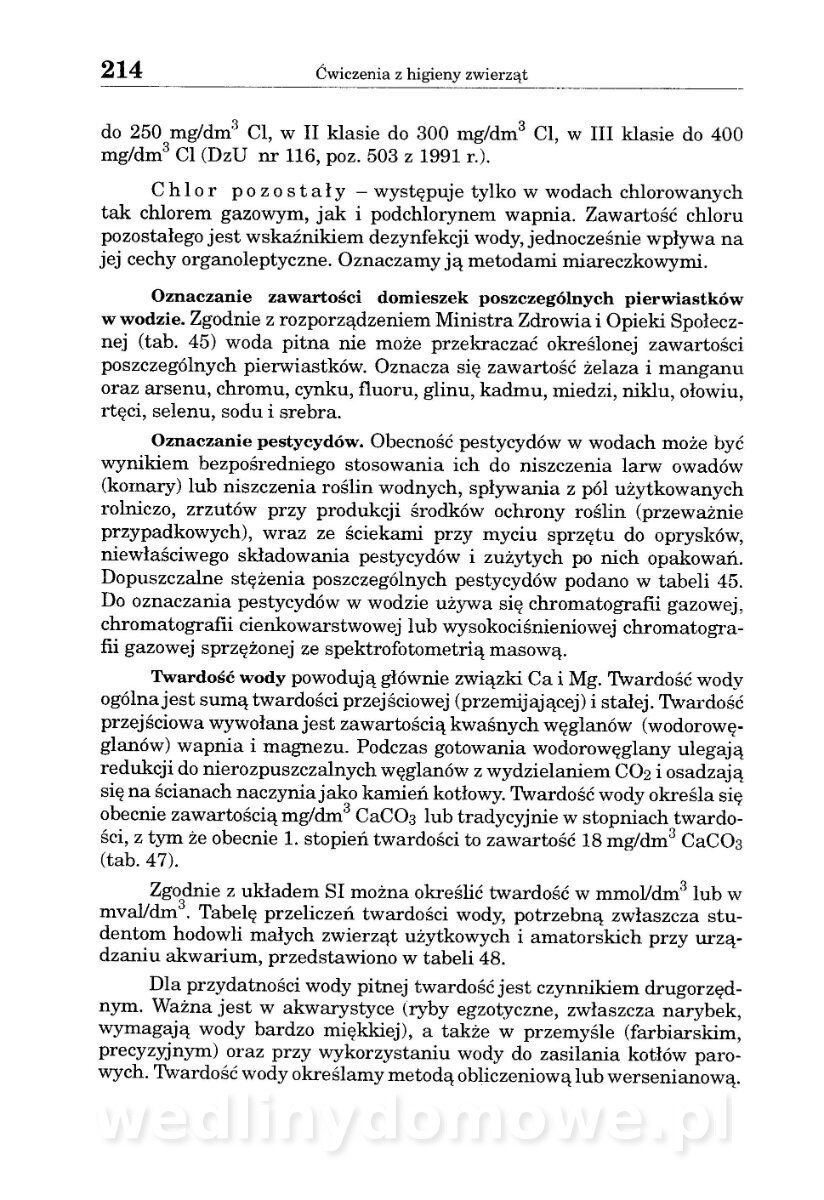 214 Ćwiczenia z higieny zwierząt

do 250 mg/dm$^3$ Cl, w II klasie do 300 mg/dm$^3$ Cl, w III klasie do 400 mg/dm$^3$ Cl (DzU nr 116, poz. 503 z 1991 r.).

Chlor pozostały – występuje tylko w wodach chlorowanych tak chlorem gazowym, jak i podchlorynem wapnia. Zawartość chloru pozostałego jest wskaźnikiem dezynfekcji wody, jednocześnie wpływa na jej cechy organoleptyczne. Oznaczamy ją metodami miareczkowymi.

Oznaczanie zawartości domieszek poszczególnych pierwiastków w wodzie. Zgodnie z rozporządzeniem Ministra Zdrowia i Opieki Społecznej (tab. 45) woda pitna nie może przekraczać określonej zawartości poszczególnych pierwiastków. Oznacza się zawartość żelaza i manganu oraz arsenu, chromu, cynku, fluoru, glinu, kadmu, miedzi, niklu, ołowiu, rtęci, selenu, sodu i srebra.

Oznaczanie pestycydów. Obecność pestycydów w wodach może być wynikiem bezpośredniego stosowania ich do niszczenia larw owadów (komary) lub niszczenia roślin wodnych, spływania z pól użytkowanych rolniczo, zrzutów przy produkcji środków ochrony roślin (przeważnie przypadkowych), wraz ze ściekami przy myciu sprzętu do oprysków, niewłaściwego składowania pestycydów i zużytych po nich opakowań. Dopuszczalne stężenia poszczególnych pestycydów podano w tabeli 45. Do oznaczania pestycydów w wodzie używa się chromatografii gazowej, chromatografii cienkowarstwowej lub wysokociśnieniowej chromatografii gazowej sprzężonej ze spektrofotometrią masową.

Twardość wody powodują głównie związki Ca i Mg. Twardość wody ogólna jest sumą twardości przejściowej (przemijającej) i stałej. Twardość przejściowa wywołana jest zawartością kwaśnych węglanów (wodorowęglanów) wapnia i magnezu. Podczas gotowania wodorowęglany ulegają redukcji do nierozpuszczalnych węglanów z wydzielaniem $CO_2$ i osadzają się na ścianach naczynia jako kamień kotłowy. Twardość wody określa się obecnie zawartością mg/dm$^3$ $CaCO_3$ lub tradycyjnie w stopniach twardości, z tym że obecnie 1. stopień twardości to zawartość 18 mg/dm$^3$ $CaCO_3$ (tab. 47).

Zgodnie z układem SI można określić twardość w mmol/dm$^3$ lub w mval/dm$^3$. Tabelę przeliczeń twardości wody, potrzebną zwłaszcza studentom hodowli małych zwierząt użytkowych i amatorskich przy urządzaniu akwarium, przedstawiono w tabeli 48.

Dla przydatności wody pitnej twardość jest czynnikiem drugorzędnym. Ważna jest w akwarystyce (ryby egzotyczne, zwłaszcza narybek, wymagają wody bardzo miękkiej), a także w przemyśle (farbiarskim, precyzyjnym) oraz przy wykorzystaniu wody do zasilania kotłów parowych. Twardość wody określamy metodą obliczeniową lub wersenianową.

wedlinydomowe.pl